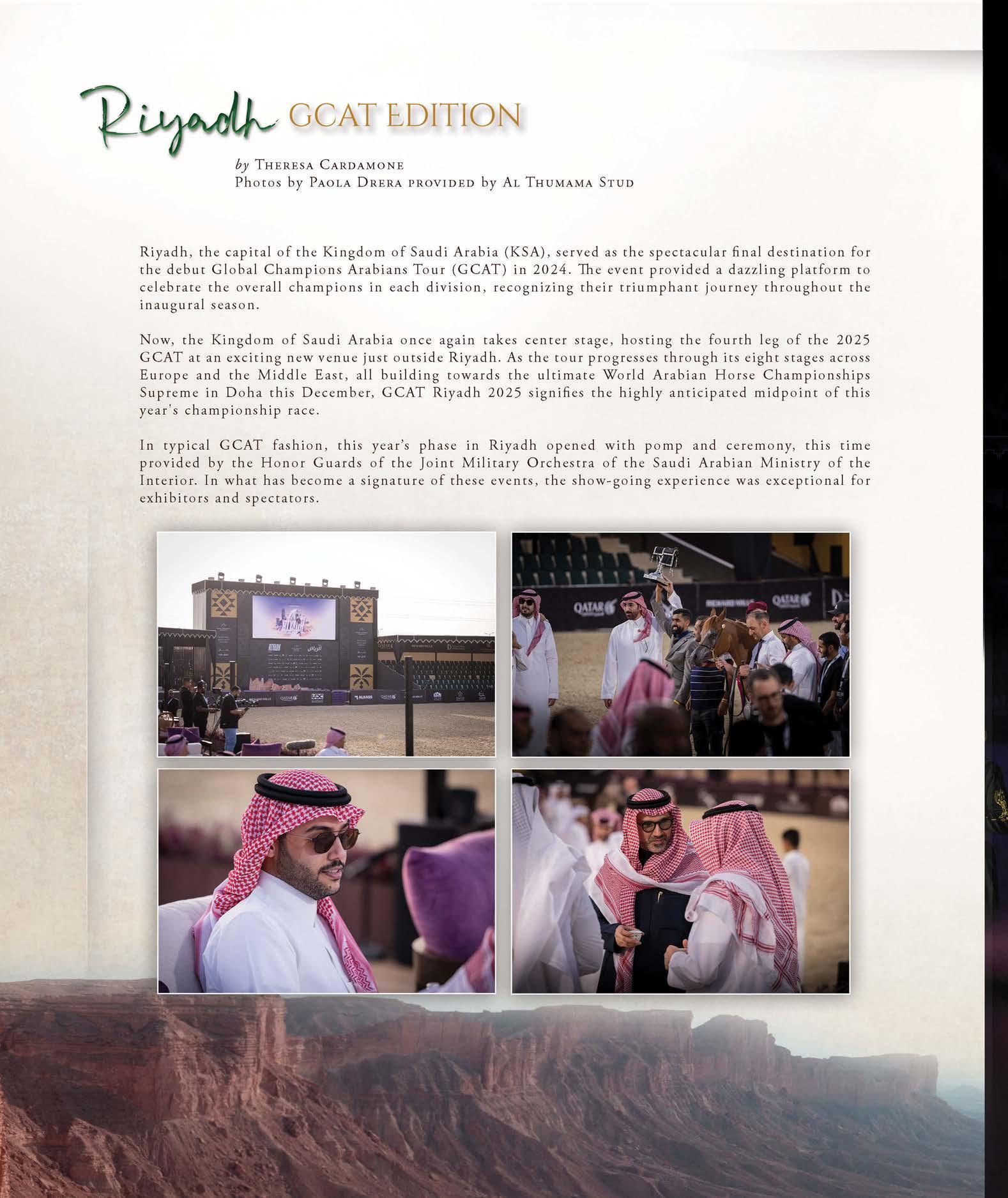 Riyadh GCAT EDITION

by Theresa Cardamone
Photos by Paola Drera provided by Al Thumama Stud

Riyadh, the capital of the Kingdom of Saudi Arabia (KSA), served as the spectacular final destination for the debut Global Champions Arabians Tour (GCAT) in 2024. The event provided a dazzling platform to celebrate the overall champions in each division, recognizing their triumphant journey throughout the inaugural season.

Now, the Kingdom of Saudi Arabia once again takes center stage, hosting the fourth leg of the 2025 GCAT at an exciting new venue just outside Riyadh. As the tour progresses through its eight stages across Europe and the Middle East, all building towards the ultimate World Arabian Horse Championships Supreme in Doha this December, GCAT Riyadh 2025 signifies the highly anticipated midpoint of this year's championship race.

In typical GCAT fashion, this year's phase in Riyadh opened with pomp and ceremony, this time provided by the Honor Guards of the Joint Military Orchestra of the Saudi Arabian Ministry of the Interior. In what has become a signature of these events, the show-going experience was exceptional for exhibitors and spectators.